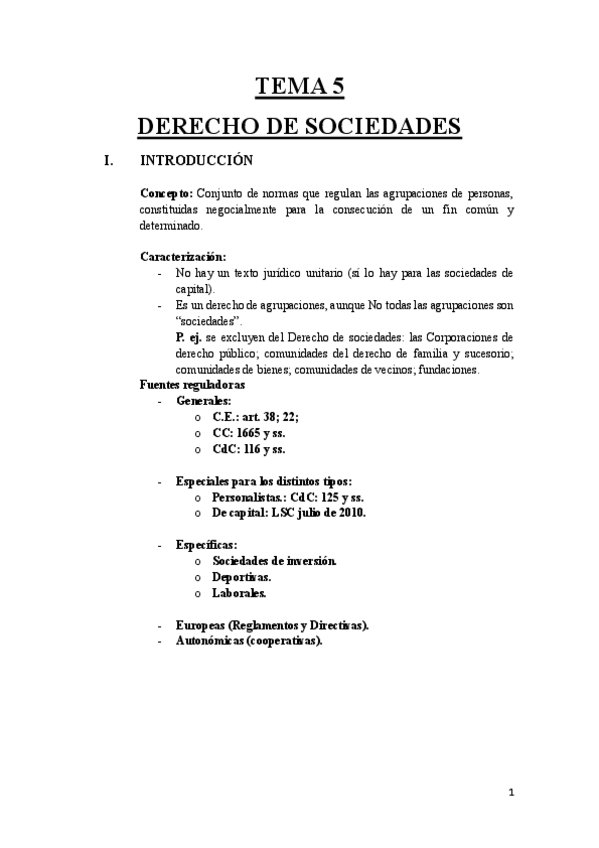 TEMA 5

DERECHO DE SOCIEDADES

I. INTRODUCCIÓN

Concepto: Conjunto de normas que regulan las agrupaciones de personas, constituidas negocialmente para la consecución de un fin común y determinado.

Caracterización:
- No hay un texto jurídico unitario (sí lo hay para las sociedades de capital).
- Es un derecho de agrupaciones, aunque No todas las agrupaciones son "sociedades".
P. ej. se excluyen del Derecho de sociedades: las Corporaciones de derecho público; comunidades del derecho de familia y sucesorio; comunidades de bienes; comunidades de vecinos; fundaciones.

Fuentes reguladoras
- Generales:
 o C.E.: art. 38; 22;
 o CC: 1665 y ss.
 o CdC: 116 y ss.

- Especiales para los distintos tipos:
 o Personalistas.: CdC: 125 y ss.
 o De capital: LSC julio de 2010.

- Específicas:
 o Sociedades de inversión.
 o Deportivas.
 o Laborales.

- Europeas (Reglamentos y Directivas).
- Autonómicas (cooperativas).

1